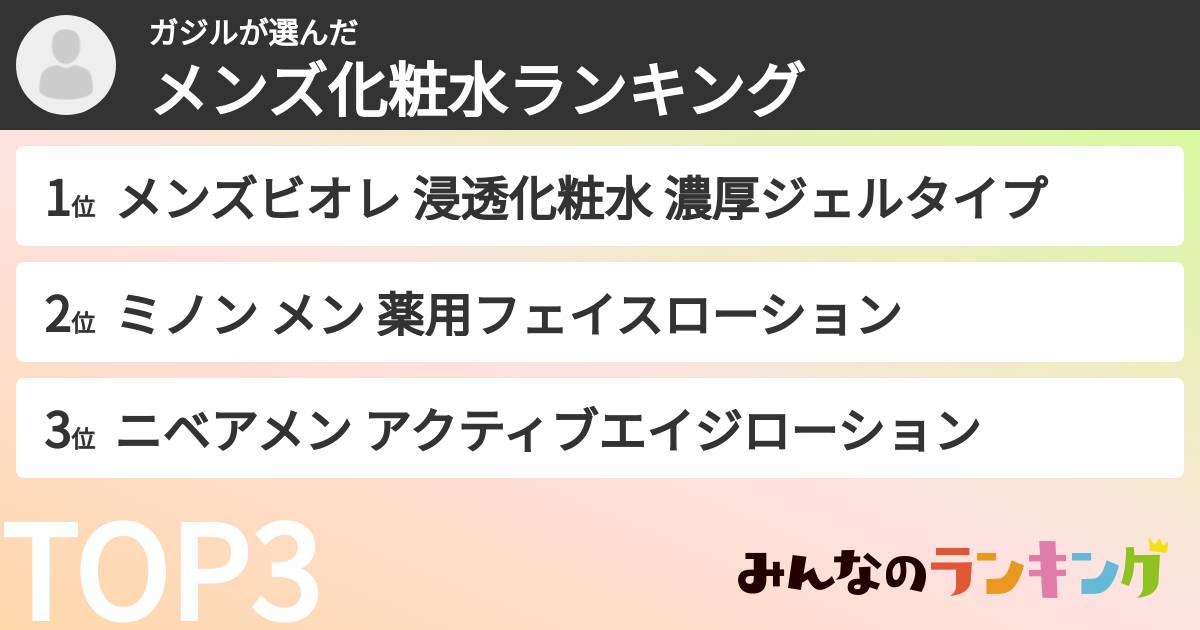 ガジルが選んだ
メンズ化粧水ランキング

1位 メンズビオレ 浸透化粧水 濃厚ジェルタイプ

2位 ミノン メン 薬用フェイスローション

3位 ニベアメン アクティブエイジローション

TOP3

みんなのランキング